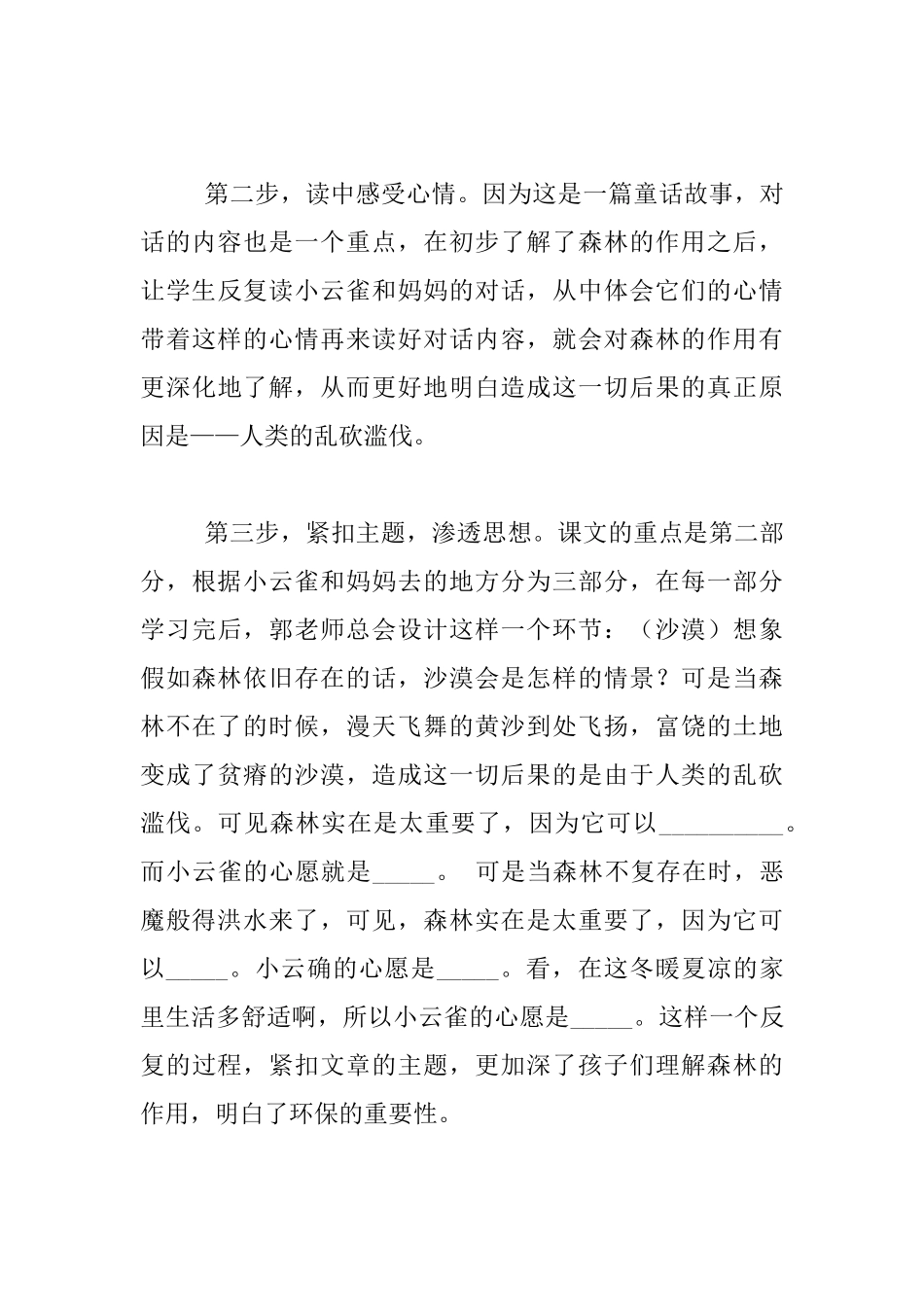 第二步，读中感受心情。因为这是一篇童话故事，对话的内容也是一个重点，在初步了解了森林的作用之后，让学生反复读小云雀和妈妈的对话，从中体会它们的心情带着这样的心情再来读好对话内容，就会对森林的作用有更深化地了解，从而更好地明白造成这一切后果的真正原因是——人类的乱砍滥伐。

第三步，紧扣主题，渗透思想。课文的重点是第二部分，根据小云雀和妈妈去的地方分为三部分，在每一部分学习完后，郭老师总会设计这样一个环节：（沙漠）想象假如森林依旧存在的话，沙漠会是怎样的情景？可是当森林不在了的时候，漫天飞舞的黄沙到处飞扬，富饶的土地变成了贫瘠的沙漠，造成这一切后果的是由于人类的乱砍滥伐。可见森林实在是太重要了，因为它可以__________。而小云雀的心愿就是_____。 可是当森林不复存在时，恶魔般得洪水来了，可见，森林实在是太重要了，因为它可以_____。小云确的心愿是_____。看，在这冬暖夏凉的家里生活多舒适啊，所以小云雀的心愿是_____。这样一个反复的过程，紧扣文章的主题，更加深了孩子们理解森林的作用，明白了环保的重要性。